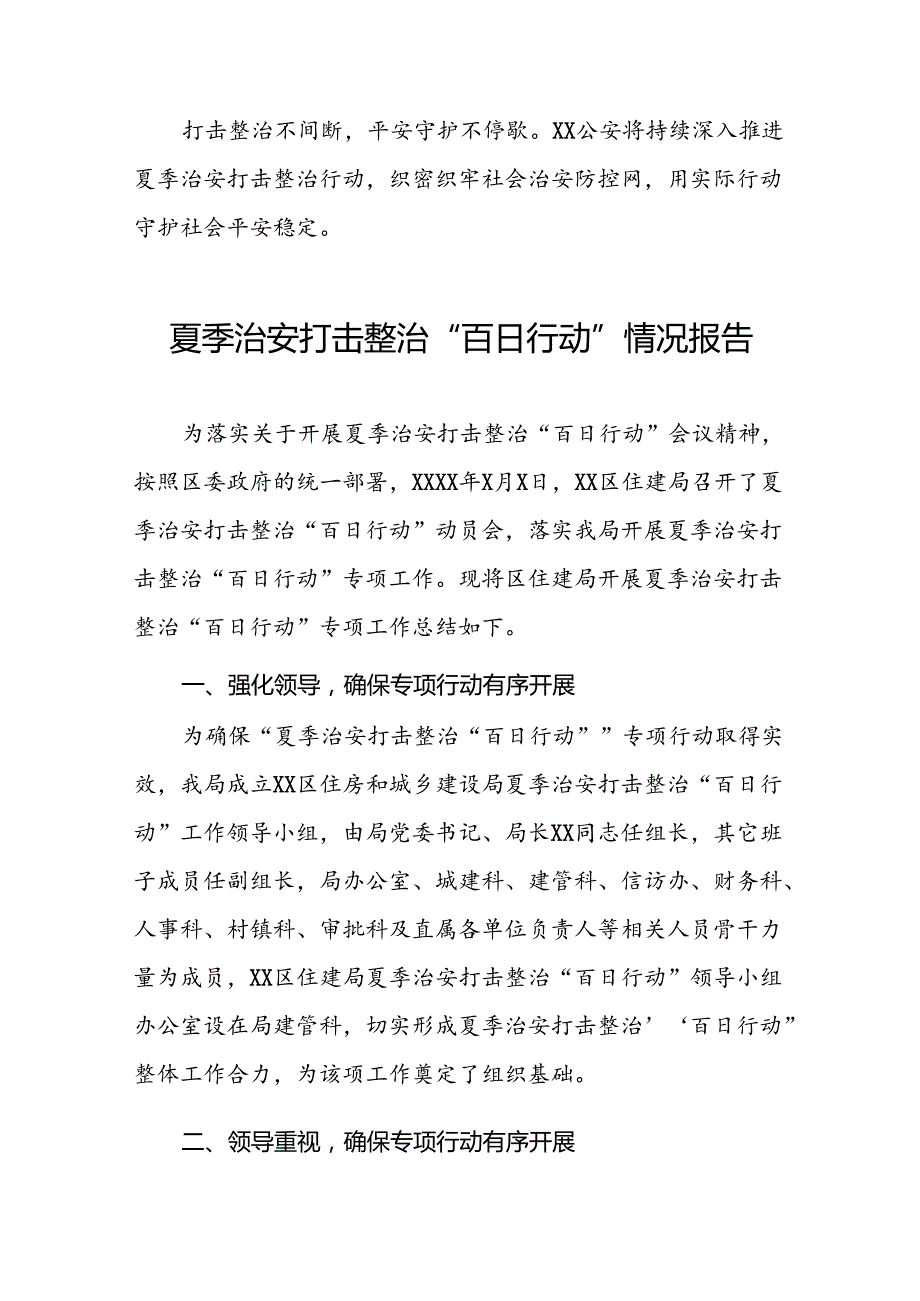 打击整治不间断，平安守护不停歇。XX公安将持续深入推进夏季治安打击整治行动，织密织牢社会治安防控网，用实际行动守护社会平安稳定。

夏季治安打击整治“百日行动”情况报告

为落实关于开展夏季治安打击整治“百日行动”会议精神，按照区委政府的统一部署，XXXX年X月X日，XX区住建局召开了夏季治安打击整治“百日行动”动员会，落实我局开展夏季治安打击整治“百日行动”专项工作。现将区住建局开展夏季治安打击整治“百日行动”专项工作总结如下。

一、强化领导，确保专项行动有序开展

为确保“夏季治安打击整治“百日行动””专项行动取得实效，我局成立XX区住房和城乡建设局夏季治安打击整治“百日行动”工作领导小组，由局党委书记、局长XX同志任组长，其它班子成员任副组长，局办公室、城建科、建管科、信访办、财务科、人事科、村镇科、审批科及直属各单位负责人等相关人员骨干力量为成员，XX区住建局夏季治安打击整治“百日行动”领导小组办公室设在局建管科，切实形成夏季治安打击整治’‘百日行动”整体工作合力，为该项工作奠定了组织基础。

二、领导重视，确保专项行动有序开展